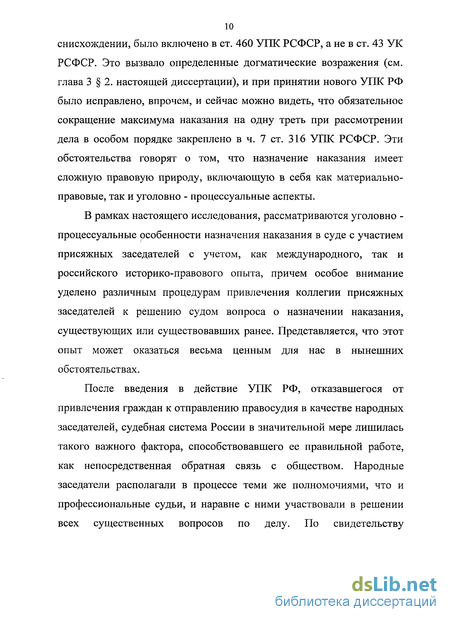 10

снисхождении, было включено в ст. 460 УПК РСФСР, а не в ст. 43 УК РСФСР. Это вызвало определенные догматические возражения (см. глава 3 § 2. настоящей диссертации), и при принятии нового УПК РФ было исправлено, впрочем, и сейчас можно видеть, что обязательное сокращение максимума наказания на одну треть при рассмотрении дела в особом порядке закреплено в ч. 7 ст. 316 УПК РСФСР. Эти обстоятельства говорят о том, что назначение наказания имеет сложную правовую природу, включающую в себя как материально-правовые, так и уголовно - процессуальные аспекты.

В рамках настоящего исследования, рассматриваются уголовно - процессуальные особенности назначения наказания в суде с участием присяжных заседателей с учетом, как международного, так и российского историко-правового опыта, причем особое внимание уделено различным процедурам привлечения коллегии присяжных заседателей к решению судом вопроса о назначении наказания, существующих или существовавших ранее. Представляется, что этот опыт может оказаться весьма ценным для нас в нынешних обстоятельствах.

После введения в действие УПК РФ, отказавшегося от привлечения граждан к отправлению правосудия в качестве народных заседателей, судебная система России в значительной мере лишилась такого важного фактора, способствовавшего ее правильной работе, как непосредственная обратная связь с обществом. Народные заседатели располагали в процессе теми же полномочиями, что и профессиональные судьи, и наравне с ними участвовали в решении всех существенных вопросов по делу. По свидетельству

dsLib.net
библиотека диссертаций